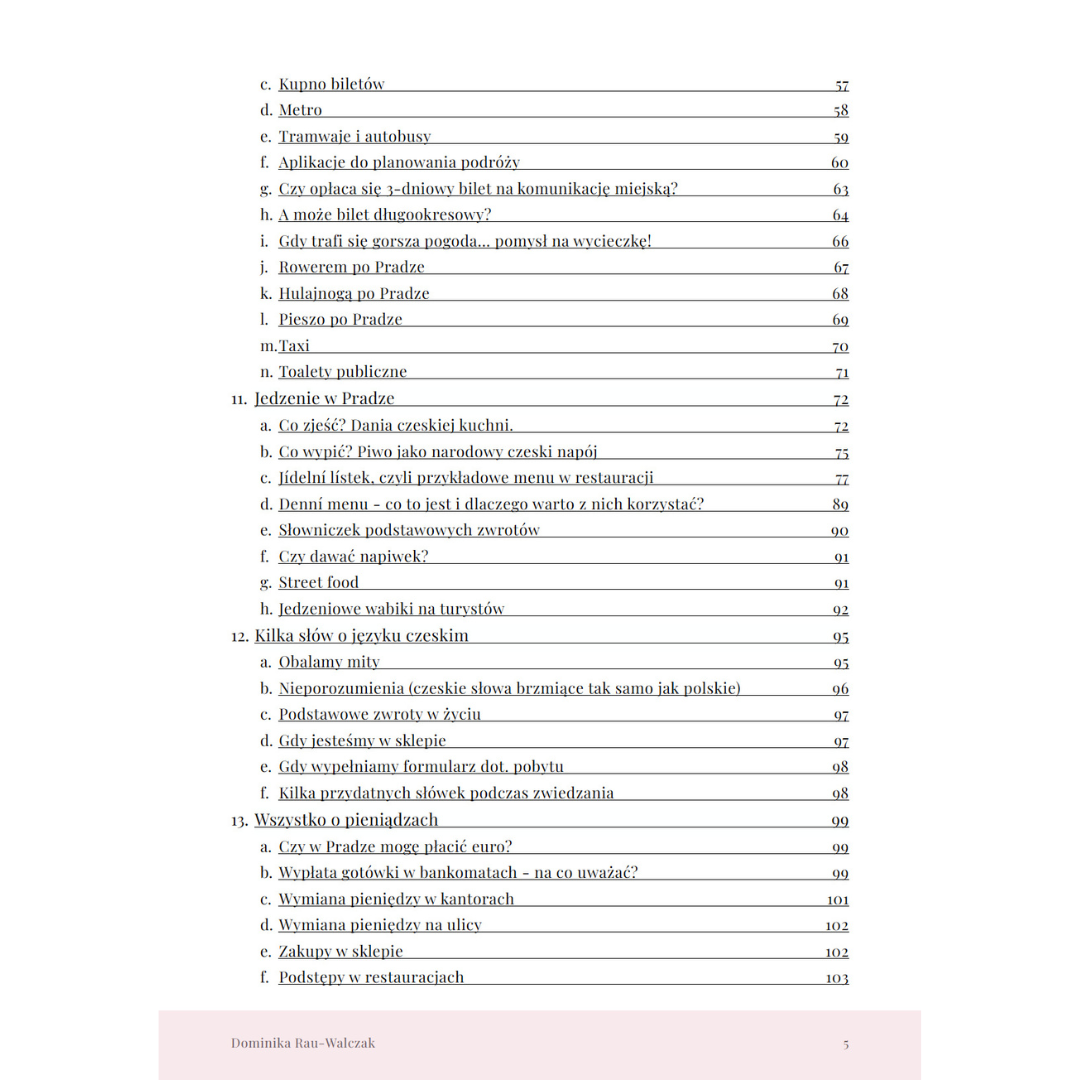 c. Kupno biletów 57
d. Metro 58
e. Tramwaje i autobusy 59
f. Aplikacje do planowania podróży 60
g. Czy opłaca się 3-dniowy bilet na komunikację miejską? 63
h. A może bilet długookresowy? 64
i. Gdy trafi się gorsza pogoda… pomysł na wycieczkę! 66
j. Rowerem po Pradze 67
k. Hulajnogą po Pradze 68
l. Pieszo po Pradze 69
m. Taxi 70
n. Toalety publiczne 71
11. Jedzenie w Pradze 72
a. Co zjeść? Dania czeskiej kuchni. 72
b. Co wypić? Piwo jako narodowy czeski napój 75
c. Jídelní lístek, czyli przykładowe menu w restauracji 77
d. Denní menu - co to jest i dlaczego warto z nich korzystać? 89
e. Słowniczek podstawowych zwrotów 90
f. Czy dawać napiwek? 91
g. Street food 91
h. Jedzeniowe wabiki na turystów 92
12. Kilka słów o języku czeskim 95
a. Obalamy mity 95
b. Nieporozumienia (czeskie słowa brzmiące tak samo jak polskie) 96
c. Podstawowe zwroty w życiu 97
d. Gdy jesteśmy w sklepie 97
e. Gdy wypełniamy formularz dot. pobytu 98
f. Kilka przydatnych słówek podczas zwiedzania 98
13. Wszystko o pieniądzach 99
a. Czy w Pradze mogę płacić euro? 99
b. Wypłata gotówki w bankomatach - na co uważać? 99
c. Wymiana pieniędzy w kantorach 101
d. Wymiana pieniędzy na ulicy 102
e. Zakupy w sklepie 102
f. Podstępy w restauracjach 103

Dominika Rau-Walczak 5